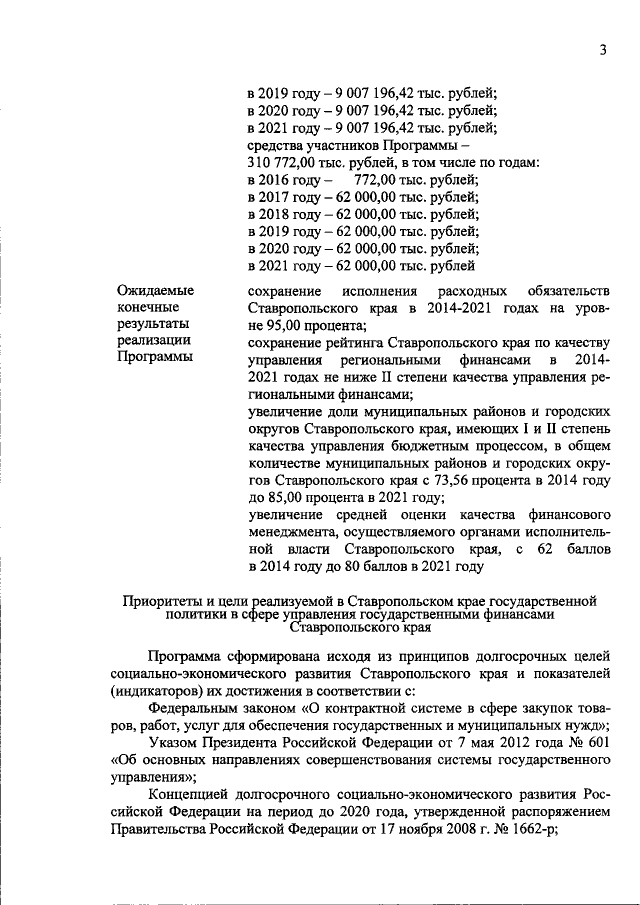 3

в 2019 году – 9 007 196,42 тыс. рублей;
в 2020 году – 9 007 196,42 тыс. рублей;
в 2021 году – 9 007 196,42 тыс. рублей;
средства участников Программы – 310 772,00 тыс. рублей, в том числе по годам:
в 2016 году – 772,00 тыс. рублей;
в 2017 году – 62 000,00 тыс. рублей;
в 2018 году – 62 000,00 тыс. рублей;
в 2019 году – 62 000,00 тыс. рублей;
в 2020 году – 62 000,00 тыс. рублей;
в 2021 году – 62 000,00 тыс. рублей

Ожидаемые конечные результаты реализации Программы

сохранение исполнения расходных обязательств Ставропольского края в 2014-2021 годах на уровне 95,00 процента;
сохранение рейтинга Ставропольского края по качеству управления региональными финансами в 2014-2021 годах не ниже II степени качества управления региональными финансами;
увеличение доли муниципальных районов и городских округов Ставропольского края, имеющих I и II степень качества управления бюджетным процессом, в общем количестве муниципальных районов и городских округов Ставропольского края с 73,56 процента в 2014 году до 85,00 процента в 2021 году;
увеличение средней оценки качества финансового менеджмента, осуществляемого органами исполнительной власти Ставропольского края, с 62 баллов в 2014 году до 80 баллов в 2021 году

Приоритеты и цели реализуемой в Ставропольском крае государственной политики в сфере управления государственными финансами Ставропольского края

Программа сформирована исходя из принципов долгосрочных целей социально-экономического развития Ставропольского края и показателей (индикаторов) их достижения в соответствии с:

Федеральным законом «О контрактной системе в сфере закупок товаров, работ, услуг для обеспечения государственных и муниципальных нужд»;

Указом Президента Российской Федерации от 7 мая 2012 года № 601 «Об основных направлениях совершенствования системы государственного управления»;

Концепцией долгосрочного социально-экономического развития Российской Федерации на период до 2020 года, утвержденной распоряжением Правительства Российской Федерации от 17 ноября 2008 г. № 1662-р;